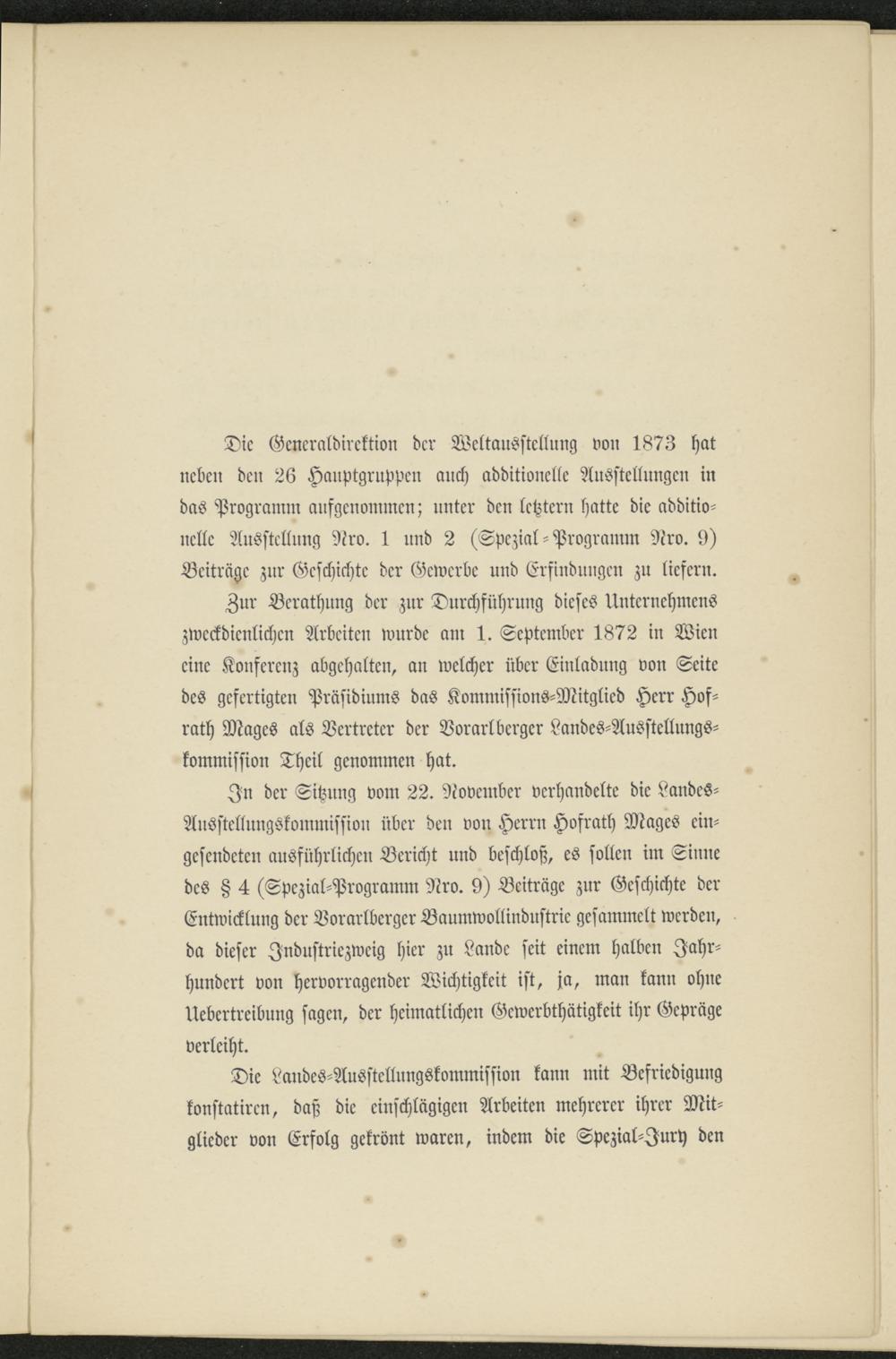 Die Generaldirektion der Weltausstellung von 1873 hat neben den 26 Hauptgruppen auch additionelle Ausstellungen in das Programm aufgenommen; unter den letztern hatte die additionelle Ausstellung Nro. 1 und 2 (Spezial-Programm Nro. 9) Beiträge zur Geschichte der Gewerbe und Erfindungen zu liefern.

Zur Berathung der zur Durchführung dieses Unternehmens zweckdienlichen Arbeiten wurde am 1. September 1872 in Wien eine Konferenz abgehalten, an welcher über Einladung von Seite des gefertigten Präsidiums das Kommissions-Mitglied Herr Hofrath Mages als Vertreter der Vorarlberger Landes-Ausstellungskommission Theil genommen hat.

In der Sitzung vom 22. November verhandelte die Landes-Ausstellungskommission über den von Herrn Hofrath Mages eingesendeten ausführlichen Bericht und beschloß, es sollen im Sinne des § 4 (Spezial-Programm Nro. 9) Beiträge zur Geschichte der Entwicklung der Vorarlberger Baumwollindustrie gesammelt werden, da dieser Industriezweig hier zu Lande seit einem halben Jahrhundert von hervorragender Wichtigkeit ist, ja, man kann ohne Uebertreibung sagen, der heimatlichen Gewerbthätigkeit ihr Gepräge verleiht.

Die Landes-Ausstellungskommission kann mit Befriedigung konstatiren, daß die einschlägigen Arbeiten mehrerer ihrer Mitglieder von Erfolg gekrönt waren, indem die Spezial-Jury den